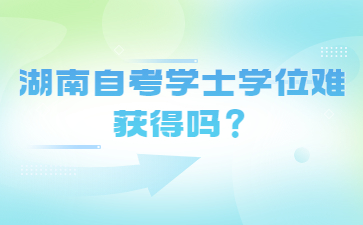 湖南自考学士学位难获得吗？